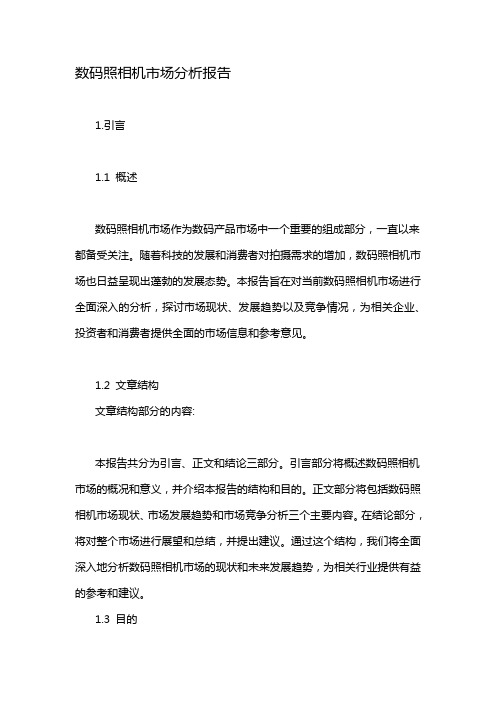 数码照相机市场分析报告

1.引言

1.1 概述

数码照相机市场作为数码产品市场中一个重要的组成部分，一直以来都备受关注。随着科技的发展和消费者对拍摄需求的增加，数码照相机市场也日益呈现出蓬勃的发展态势。本报告旨在对当前数码照相机市场进行全面深入的分析，探讨市场现状、发展趋势以及竞争情况，为相关企业、投资者和消费者提供全面的市场信息和参考意见。

1.2 文章结构

文章结构部分的内容:

本报告共分为引言、正文和结论三部分。引言部分将概述数码照相机市场的概况和意义，并介绍本报告的结构和目的。正文部分将包括数码照相机市场现状、市场发展趋势和市场竞争分析三个主要内容。在结论部分，将对整个市场进行展望和总结，并提出建议。通过这个结构，我们将全面深入地分析数码照相机市场的现状和未来发展趋势，为相关行业提供有益的参考和建议。

1.3 目的